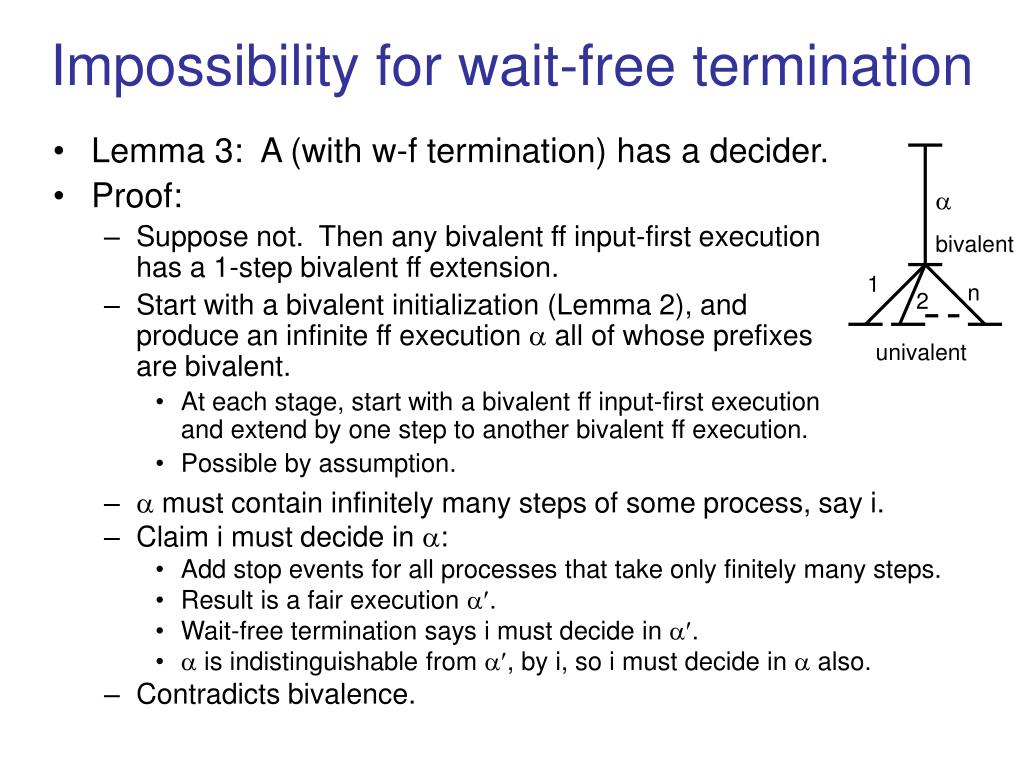 Impossibility for wait-free termination

• Lemma 3: A (with w-f termination) has a decider.
• Proof:
– Suppose not. Then any bivalent ff input-first execution has a 1-step bivalent ff extension.
– Start with a bivalent initialization (Lemma 2), and produce an infinite ff execution $\alpha$ all of whose prefixes are bivalent.
• At each stage, start with a bivalent ff input-first execution and extend by one step to another bivalent ff execution.
• Possible by assumption.
– $\alpha$ must contain infinitely many steps of some process, say i.
– Claim i must decide in $\alpha$:
• Add stop events for all processes that take only finitely many steps.
• Result is a fair execution $\alpha'$.
• Wait-free termination says i must decide in $\alpha'$.
• $\alpha$ is indistinguishable from $\alpha'$, by i, so i must decide in $\alpha$ also.
– Contradicts bivalence.

$\alpha$
bivalent
1
2
n
univalent